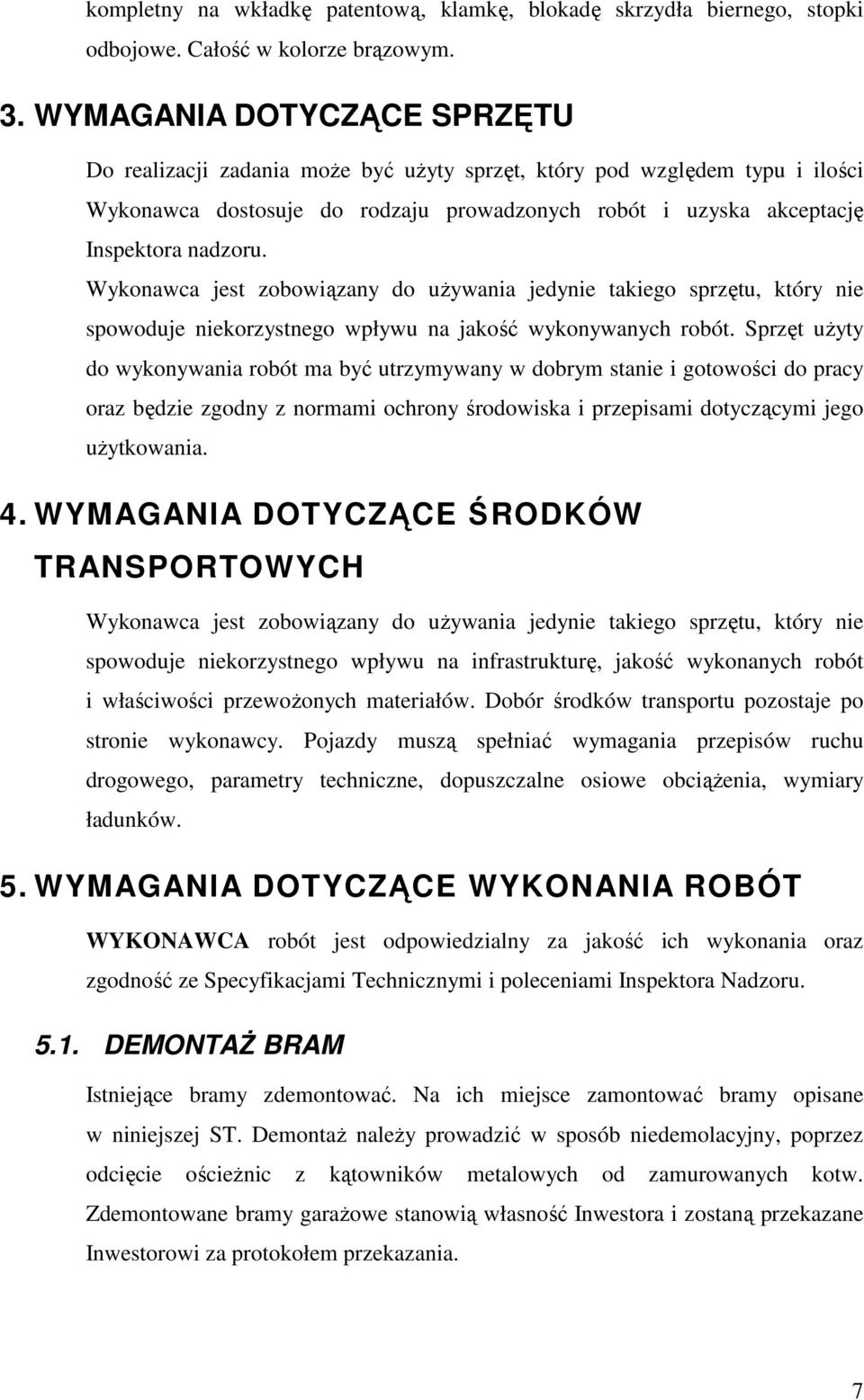 kompletny na wkładkę patentową, klamkę, blokadę skrzydła biernego, stopki odbojowe. Całość w kolorze brązowym.

3. WYMAGANIA DOTYCZĄCE SPRZĘTU

Do realizacji zadania może być użyty sprzęt, który pod względem typu i ilości Wykonawca dostosuje do rodzaju prowadzonych robót i uzyska akceptację Inspektora nadzoru.

Wykonawca jest zobowiązany do używania jedynie takiego sprzętu, który nie spowoduje niekorzystnego wpływu na jakość wykonywanych robót. Sprzęt użyty do wykonywania robót ma być utrzymywany w dobrym stanie i gotowości do pracy oraz będzie zgodny z normami ochrony środowiska i przepisami dotyczącymi jego użytkowania.

4. WYMAGANIA DOTYCZĄCE ŚRODKÓW TRANSPORTOWYCH

Wykonawca jest zobowiązany do używania jedynie takiego sprzętu, który nie spowoduje niekorzystnego wpływu na infrastrukturę, jakość wykonanych robót i właściwości przewożonych materiałów. Dobór środków transportu pozostaje po stronie wykonawcy. Pojazdy muszą spełniać wymagania przepisów ruchu drogowego, parametry techniczne, dopuszczalne osiowe obciążenia, wymiary ładunków.

5. WYMAGANIA DOTYCZĄCE WYKONANIA ROBÓT

WYKONAWCA robót jest odpowiedzialny za jakość ich wykonania oraz zgodność ze Specyfikacjami Technicznymi i poleceniami Inspektora Nadzoru.

5.1. DEMONTAŻ BRAM

Istniejące bramy zdemontować. Na ich miejsce zamontować bramy opisane w niniejszej ST. Demontaż należy prowadzić w sposób niedemolacyjny, poprzez odcięcie ościeżnic z kątowników metalowych od zamurowanych kotw. Zdemontowane bramy garażowe stanowią własność Inwestora i zostaną przekazane Inwestorowi za protokołem przekazania.

7